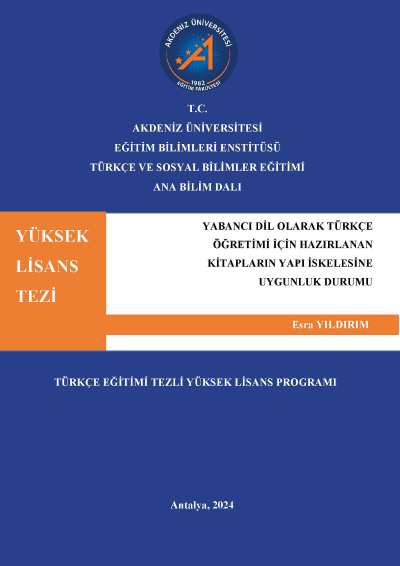 AKDENİZ ÜNİVERSİTESİ
1982
EĞİTİM FAKÜLTESİ

T.C.
AKDENİZ ÜNİVERSİTESİ
EĞİTİM BİLİMLERİ ENSTİTÜSÜ
TÜRKÇE VE SOSYAL BİLİMLER EĞİTİMİ
ANA BİLİM DALI

YÜKSEK LİSANS TEZİ

YABANCI DİL OLARAK TÜRKÇE ÖĞRETİMİ İÇİN HAZIRLANAN KİTAPLARIN YAPI İSKELESİNE UYGUNLUK DURUMU

Esra YILDIRIM

TÜRKÇE EĞİTİMİ TEZLİ YÜKSEK LİSANS PROGRAMI

Antalya, 2024